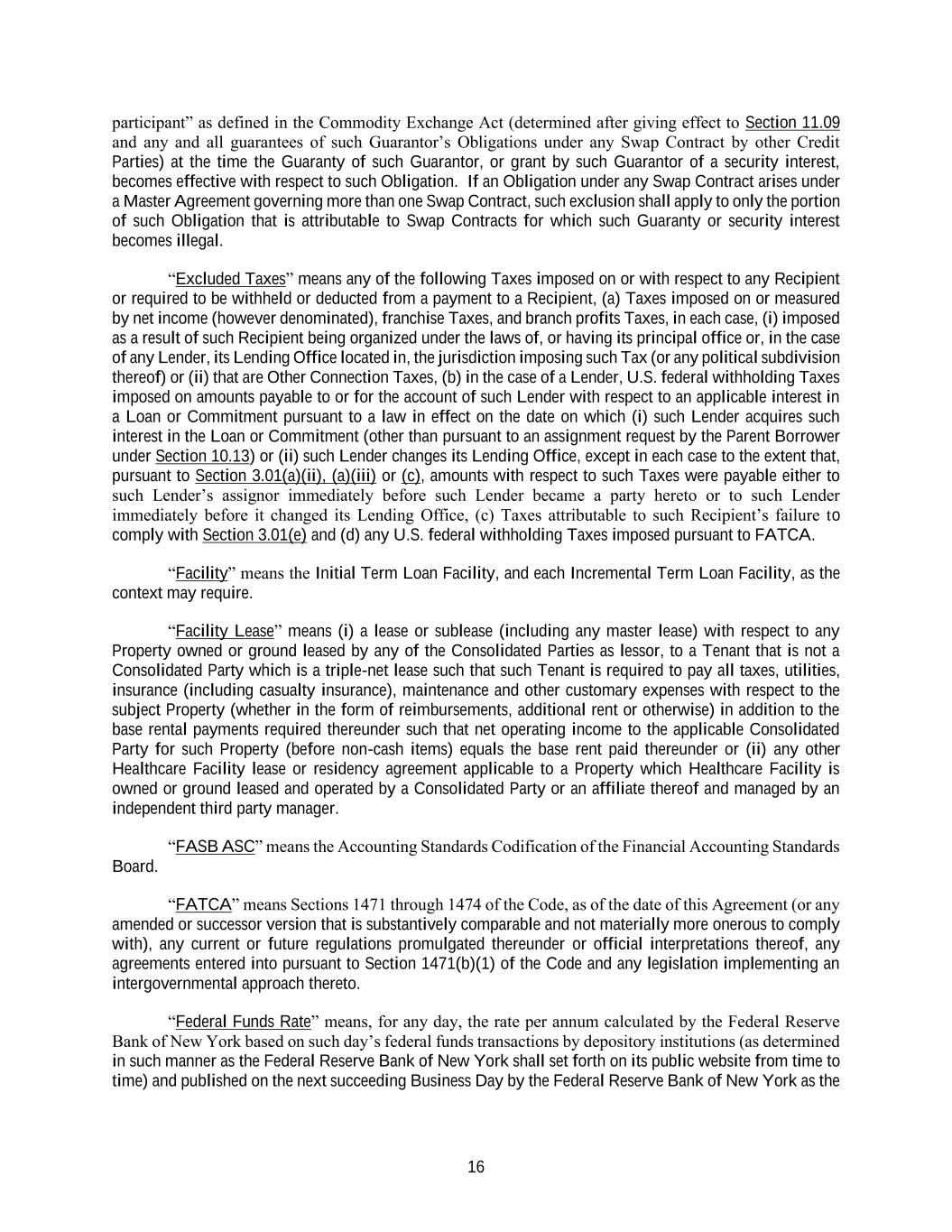 participant” as defined in the Commodity Exchange Act (determined after giving effect to Section 11.09 and any and all guarantees of such Guarantor’s Obligations under any Swap Contract by other Credit Parties) at the time the Guaranty of such Guarantor, or grant by such Guarantor of a security interest, becomes effective with respect to such Obligation. If an Obligation under any Swap Contract arises under a Master Agreement governing more than one Swap Contract, such exclusion shall apply to only the portion of such Obligation that is attributable to Swap Contracts for which such Guaranty or security interest becomes illegal.

“Excluded Taxes” means any of the following Taxes imposed on or with respect to any Recipient or required to be withheld or deducted from a payment to a Recipient, (a) Taxes imposed on or measured by net income (however denominated), franchise Taxes, and branch profits Taxes, in each case, (i) imposed as a result of such Recipient being organized under the laws of, or having its principal office or, in the case of any Lender, its Lending Office located in, the jurisdiction imposing such Tax (or any political subdivision thereof) or (ii) that are Other Connection Taxes, (b) in the case of a Lender, U.S. federal withholding Taxes imposed on amounts payable to or for the account of such Lender with respect to an applicable interest in a Loan or Commitment pursuant to a law in effect on the date on which (i) such Lender acquires such interest in the Loan or Commitment (other than pursuant to an assignment request by the Parent Borrower under Section 10.13) or (ii) such Lender changes its Lending Office, except in each case to the extent that, pursuant to Section 3.01(a)(ii), (a)(iii) or (c), amounts with respect to such Taxes were payable either to such Lender’s assignor immediately before such Lender became a party hereto or to such Lender immediately before it changed its Lending Office, (c) Taxes attributable to such Recipient’s failure to comply with Section 3.01(e) and (d) any U.S. federal withholding Taxes imposed pursuant to FATCA.

“Facility” means the Initial Term Loan Facility, and each Incremental Term Loan Facility, as the context may require.

“Facility Lease” means (i) a lease or sublease (including any master lease) with respect to any Property owned or ground leased by any of the Consolidated Parties as lessor, to a Tenant that is not a Consolidated Party which is a triple-net lease such that such Tenant is required to pay all taxes, utilities, insurance (including casualty insurance), maintenance and other customary expenses with respect to the subject Property (whether in the form of reimbursements, additional rent or otherwise) in addition to the base rental payments required thereunder such that net operating income to the applicable Consolidated Party for such Property (before non-cash items) equals the base rent paid thereunder or (ii) any other Healthcare Facility lease or residency agreement applicable to a Property which Healthcare Facility is owned or ground leased and operated by a Consolidated Party or an affiliate thereof and managed by an independent third party manager.

“FASB ASC” means the Accounting Standards Codification of the Financial Accounting Standards Board.

“FATCA” means Sections 1471 through 1474 of the Code, as of the date of this Agreement (or any amended or successor version that is substantively comparable and not materially more onerous to comply with), any current or future regulations promulgated thereunder or official interpretations thereof, any agreements entered into pursuant to Section 1471(b)(1) of the Code and any legislation implementing an intergovernmental approach thereto.

“Federal Funds Rate” means, for any day, the rate per annum calculated by the Federal Reserve Bank of New York based on such day’s federal funds transactions by depository institutions (as determined in such manner as the Federal Reserve Bank of New York shall set forth on its public website from time to time) and published on the next succeeding Business Day by the Federal Reserve Bank of New York as the

16